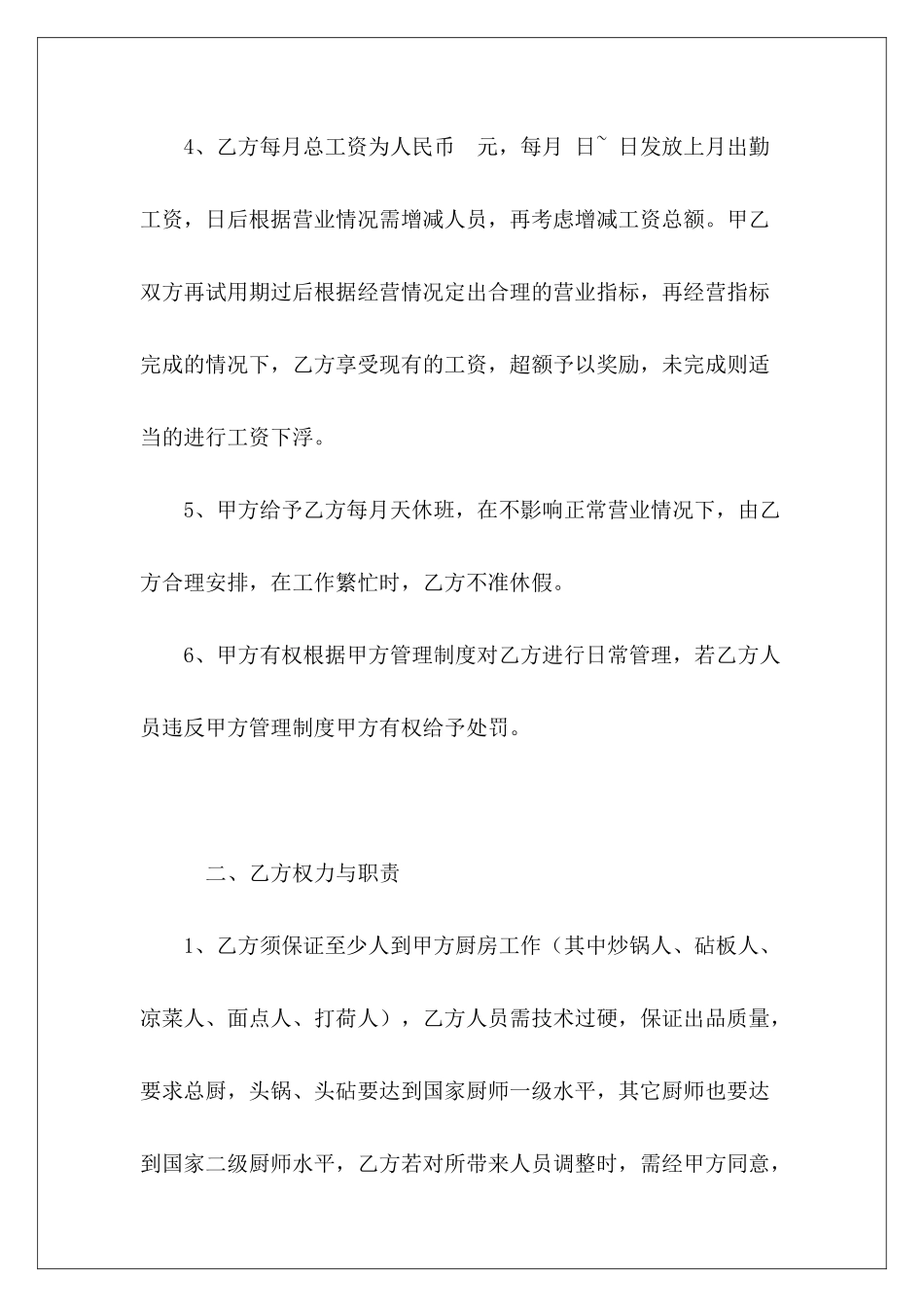 4、乙方每月总工资为人民币　元，每月　日~　日发放上月出勤工资，日后根据营业情况需增减人员，再考虑增减工资总额。甲乙双方再试用期过后根据经营情况定出合理的营业指标，再经营指标完成的情况下，乙方享受现有的工资，超额予以奖励，未完成则适当的进行工资下浮。

5、甲方给予乙方每月天休班，在不影响正常营业情况下，由乙方合理安排，在工作繁忙时，乙方不准休假。

6、甲方有权根据甲方管理制度对乙方进行日常管理，若乙方人员违反甲方管理制度甲方有权给予处罚。

二、乙方权力与职责

1、乙方须保证至少人到甲方厨房工作（其中炒锅人、砧板人、凉菜人、面点人、打荷人），乙方人员需技术过硬，保证出品质量，要求总厨，头锅、头砧要达到国家厨师一级水平，其它厨师也要达到国家二级厨师水平，乙方若对所带来人员调整时，需经甲方同意，